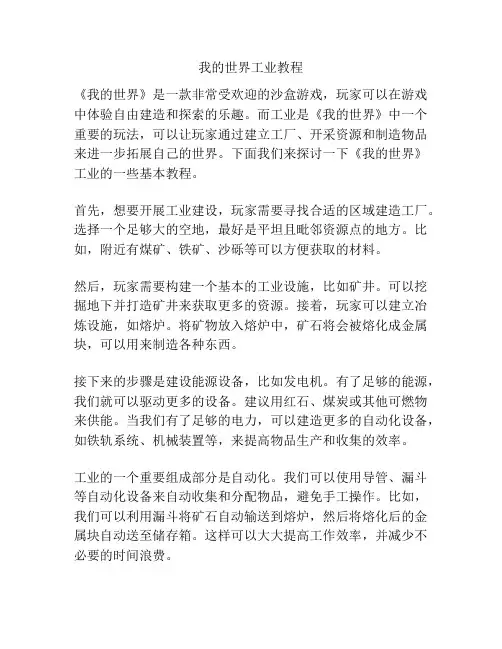 我的世界工业教程

《我的世界》是一款非常受欢迎的沙盒游戏，玩家可以在游戏中体验自由建造和探索的乐趣。而工业是《我的世界》中一个重要的玩法，可以让玩家通过建立工厂、开采资源和制造物品来进一步拓展自己的世界。下面我们来探讨一下《我的世界》工业的一些基本教程。

首先，想要开展工业建设，玩家需要寻找合适的区域建造工厂。选择一个足够大的空地，最好是平坦且毗邻资源点的地方。比如，附近有煤矿、铁矿、沙砾等可以方便获取的材料。

然后，玩家需要构建一个基本的工业设施，比如矿井。可以挖掘地下并打造矿井来获取更多的资源。接着，玩家可以建立冶炼设施，如熔炉。将矿物放入熔炉中，矿石将会被熔化成金属块，可以用来制造各种东西。

接下来的步骤是建设能源设备，比如发电机。有了足够的能源，我们就可以驱动更多的设备。建议用红石、煤炭或其他可燃物来供能。当我们有了足够的电力，可以建造更多的自动化设备，如铁轨系统、机械装置等，来提高物品生产和收集的效率。

工业的一个重要组成部分是自动化。我们可以使用导管、漏斗等自动化设备来自动收集和分配物品，避免手工操作。比如，我们可以利用漏斗将矿石自动输送到熔炉，然后将熔化后的金属块自动送至储存箱。这样可以大大提高工作效率，并减少不必要的时间浪费。